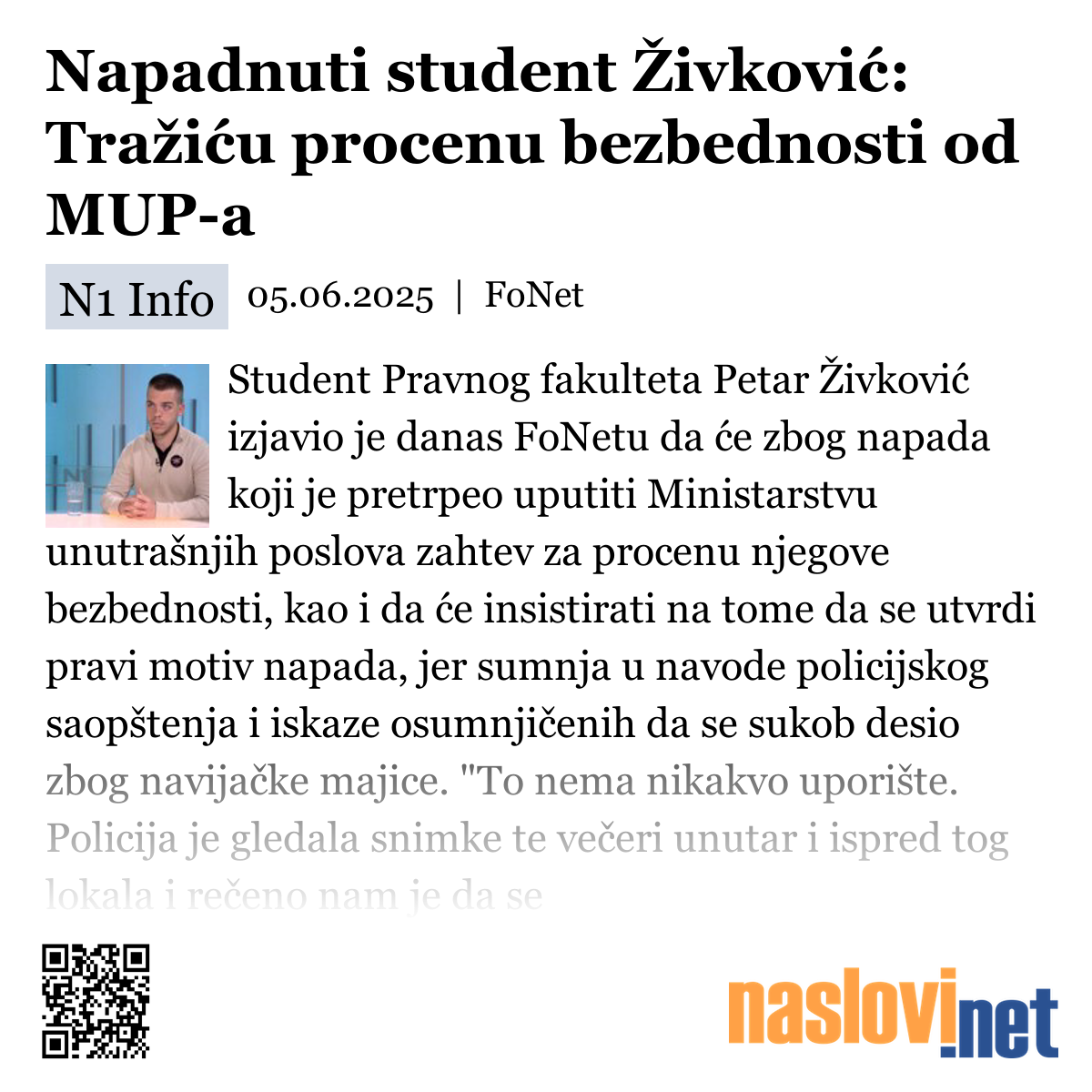 Napadnuti student Živković: Tražiću procenu bezbednosti od MUP-a

N1 Info 05.06.2025 | FoNet

Student Pravnog fakulteta Petar Živković izjavio je danas FoNetu da će zbog napada koji je pretrpeo uputiti Ministarstvu unutrašnjih poslova zahtev za procenu njegove bezbednosti, kao i da će insistirati na tome da se utvrdi pravi motiv napada, jer sumnja u navode policijskog saopštenja i iskaze osumnjičenih da se sukob desio zbog navijačke majice. "To nema nikakvo uporište. Policija je gledala snimke te večeri unutar i ispred tog lokala i rečeno nam je da se

naslovi.net